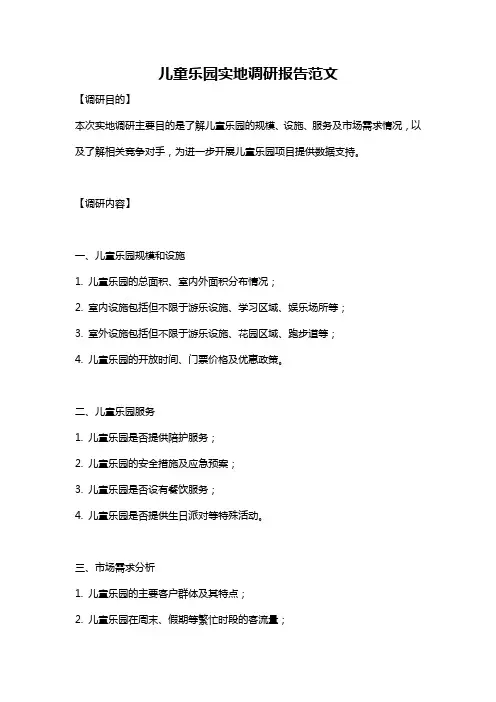 儿童乐园实地调研报告范文

【调研目的】

本次实地调研主要目的是了解儿童乐园的规模、设施、服务及市场需求情况，以及了解相关竞争对手，为进一步开展儿童乐园项目提供数据支持。

【调研内容】

一、儿童乐园规模和设施

1. 儿童乐园的总面积、室内外面积分布情况；

2. 室内设施包括但不限于游乐设施、学习区域、娱乐场所等；

3. 室外设施包括但不限于游乐设施、花园区域、跑步道等；

4. 儿童乐园的开放时间、门票价格及优惠政策。

二、儿童乐园服务

1. 儿童乐园是否提供陪护服务；

2. 儿童乐园的安全措施及应急预案；

3. 儿童乐园是否设有餐饮服务；

4. 儿童乐园是否提供生日派对等特殊活动。

三、市场需求分析

1. 儿童乐园的主要客户群体及其特点；

2. 儿童乐园在周末、假期等繁忙时段的客流量；